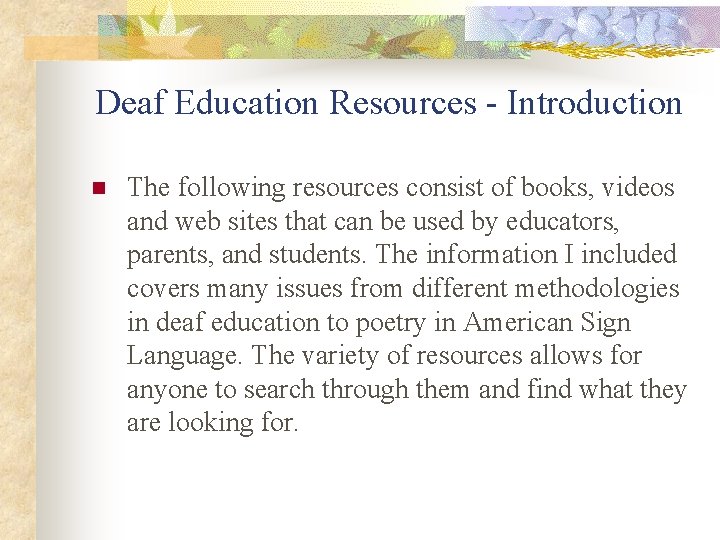 Deaf Education Resources - Introduction

The following resources consist of books, videos and web sites that can be used by educators, parents, and students. The information I included covers many issues from different methodologies in deaf education to poetry in American Sign Language. The variety of resources allows for anyone to search through them and find what they are looking for.